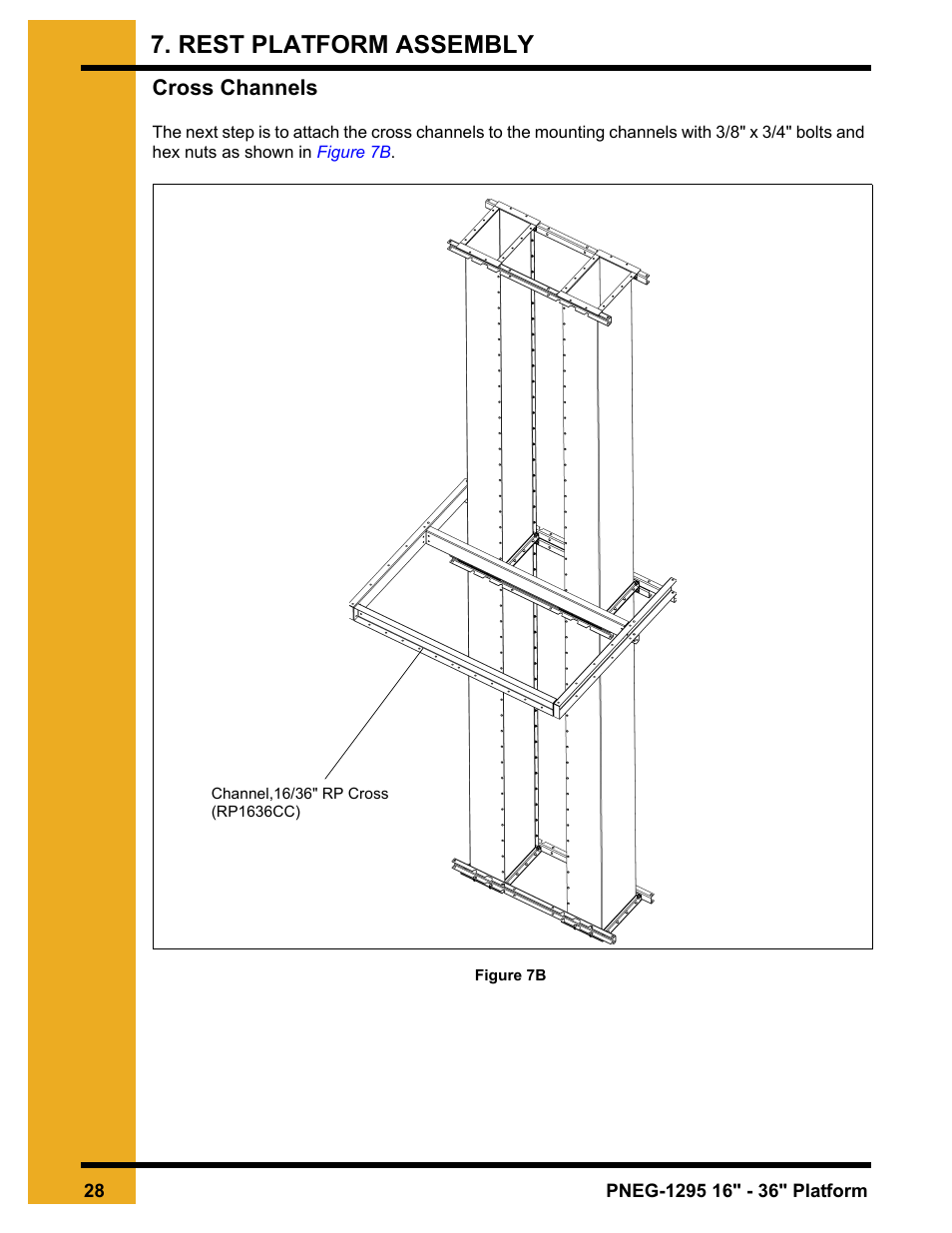 7. REST PLATFORM ASSEMBLY

Cross Channels

The next step is to attach the cross channels to the mounting channels with 3/8" x 3/4" bolts and hex nuts as shown in Figure 7B.

Channel,16/36" RP Cross
(RP1636CC)

Figure 7B

28

PNEG-1295 16" - 36" Platform